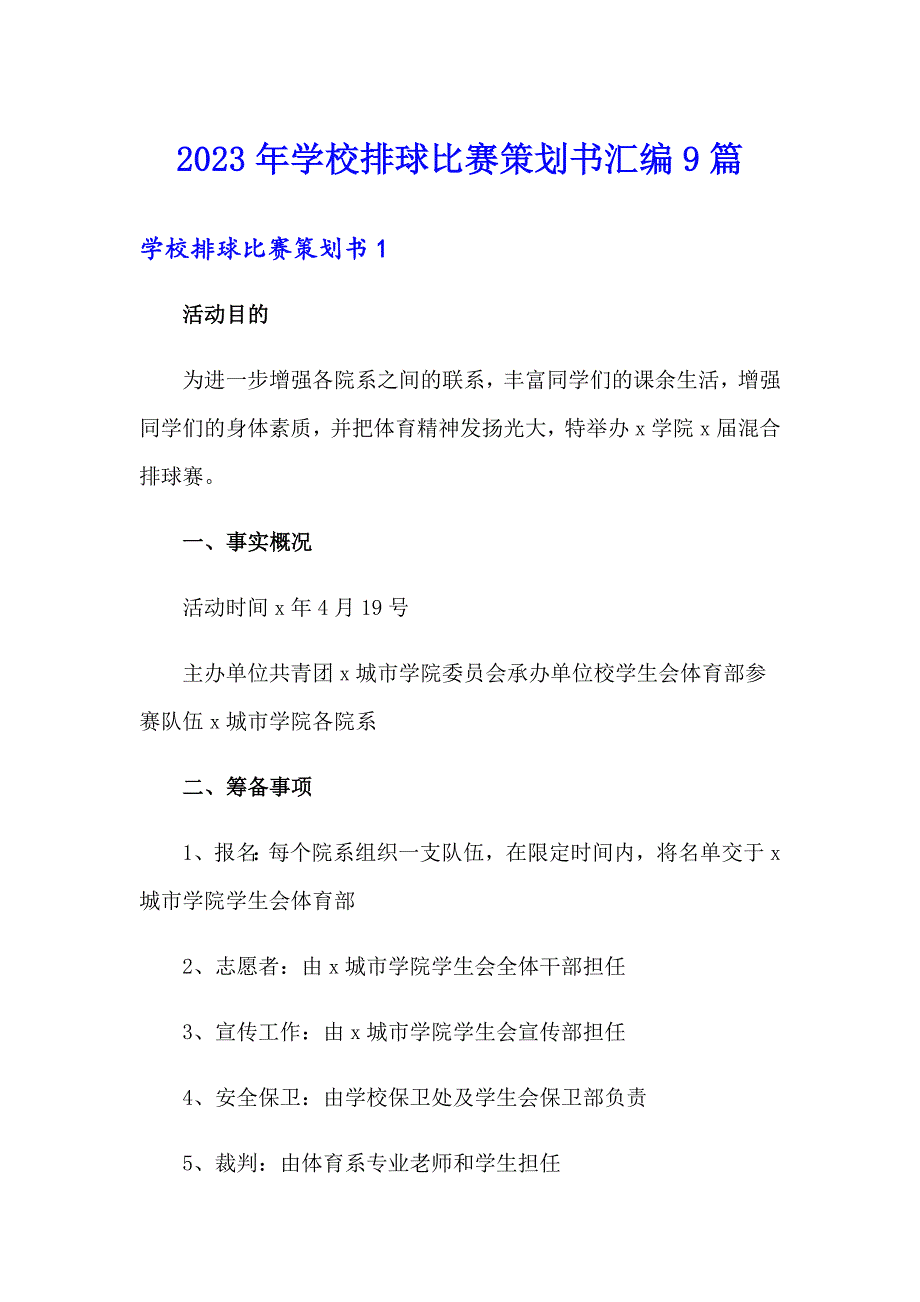 2023年学校排球比赛策划书汇编9篇

学校排球比赛策划书1

活动目的

为进一步增强各院系之间的联系，丰富同学们的课余生活，增强同学们的身体素质，并把体育精神发扬光大，特举办x学院x届混合排球赛。

一、事实概况

活动时间x年4月19号

主办单位共青团x城市学院委员会承办单位校学生会体育部参赛队伍x城市学院各院系

二、筹备事项

1、报名：每个院系组织一支队伍，在限定时间内，将名单交于x城市学院学生会体育部

2、志愿者：由x城市学院学生会全体干部担任

3、宣传工作：由x城市学院学生会宣传部担任

4、安全保卫：由学校保卫处及学生会保卫部负责

5、裁判：由体育系专业老师和学生担任